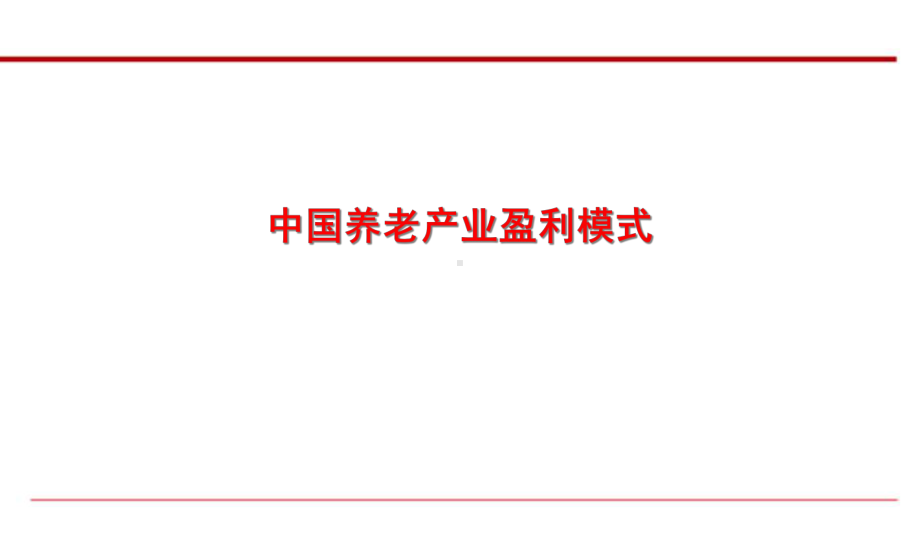 中国养老产业盈利模式